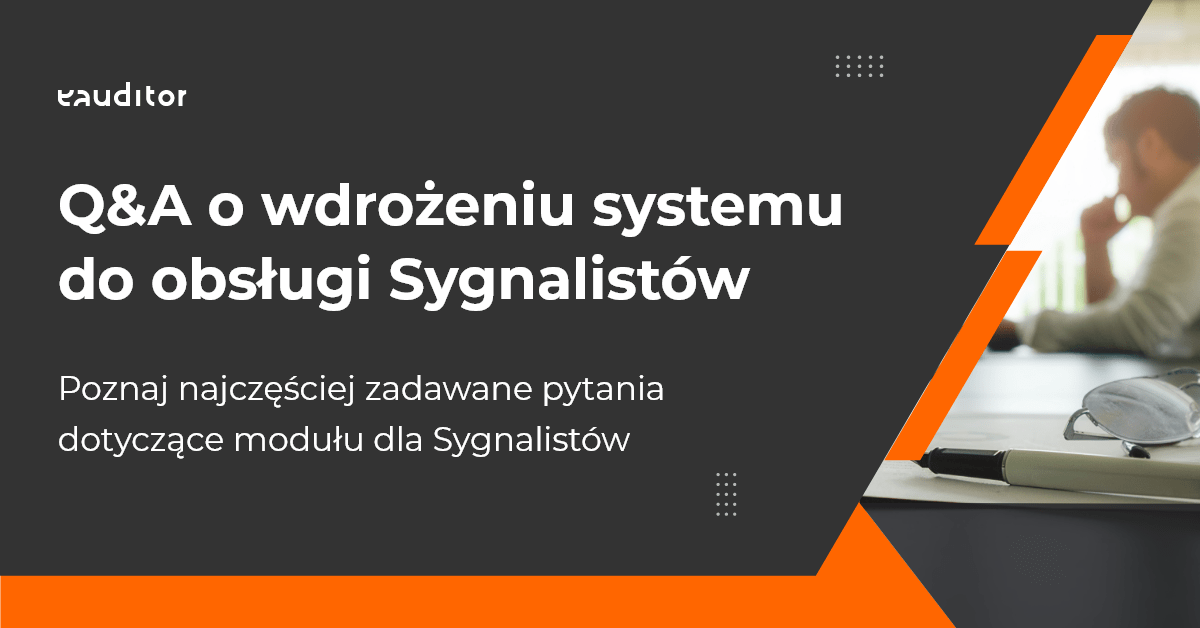 eauditor

Q&A o wdrożeniu systemu do obsługi Sygnalistów

Poznaj najczęściej zadawane pytania dotyczące modułu dla Sygnalistów